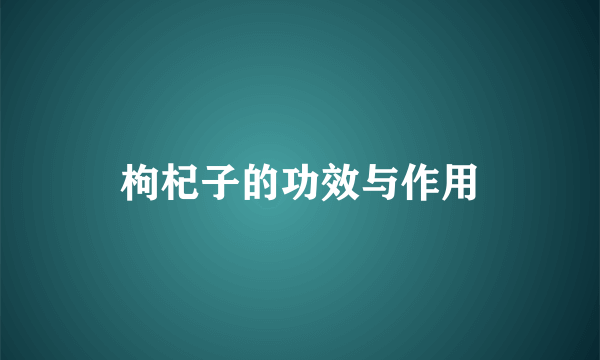 枸杞子的功效与作用